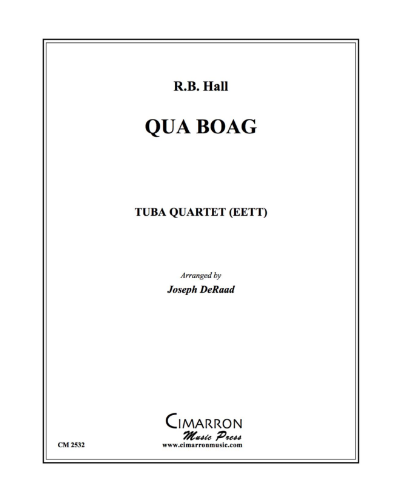 R.B. Hall

QUA BOAG

TUBA QUARTET (EETT)

Arranged by
Joseph DeRaad

CIMARRON
Music Press
www.cimarronmusic.com

CM 2532